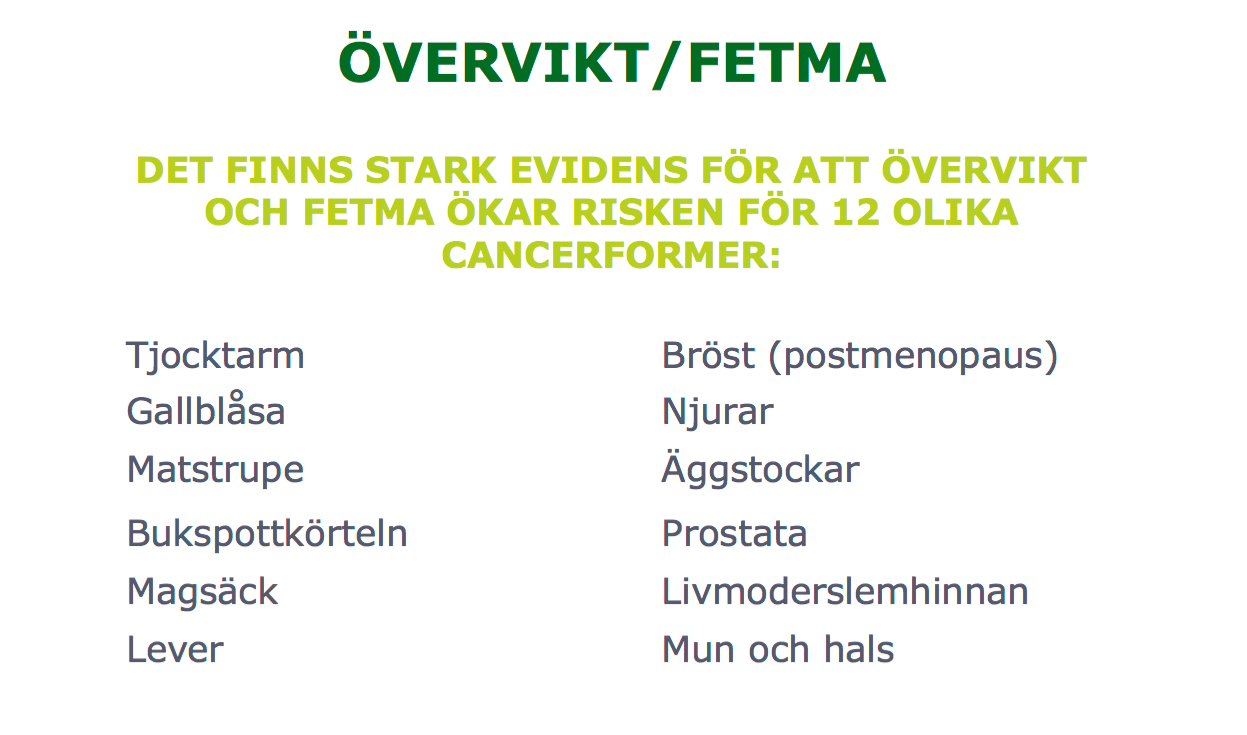 ÖVERVIKT/FETMA

DET FINNS STARK EVIDENS FÖR ATT ÖVERVIKT OCH FETMA ÖKAR RISKEN FÖR 12 OLIKA CANCERFORMER:

Tjocktarm
Gallblåsa
Matstrupe
Bukspottkörteln
Magsäck
Lever

Bröst (postmenopaus)
Njurar
Äggstockar
Prostata
Livmoderslemhinnan
Mun och hals